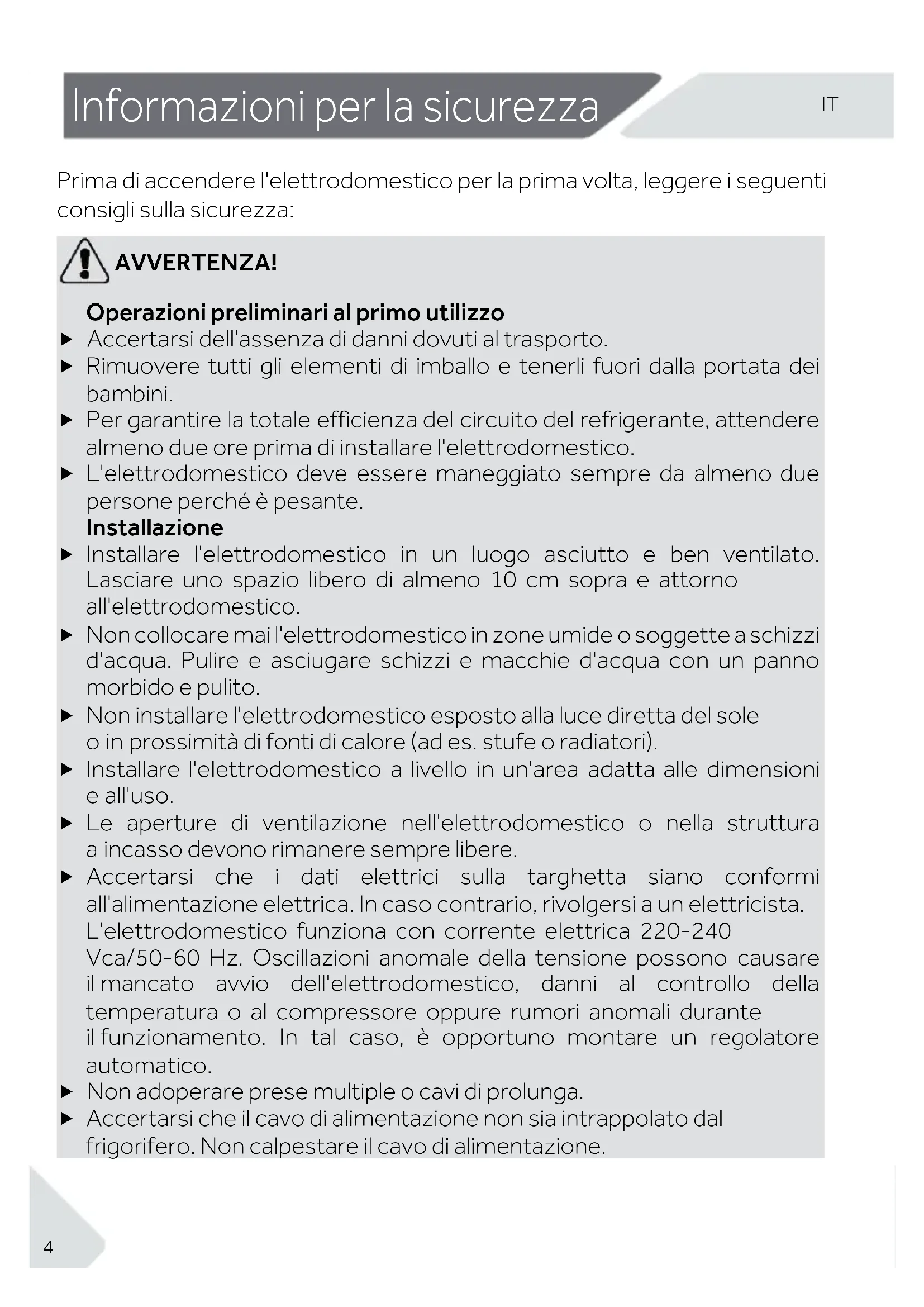 Informazioni per la sicurezza

IT

Prima di accendere l'elettrodomestico per la prima volta, leggere i seguenti consigli sulla sicurezza:

AVVERTENZA!

Operazioni preliminari al primo utilizzo

▶ Accertarsi dell'assenza di danni dovuti al trasporto.
▶ Rimuovere tutti gli elementi di imballo e tenerli fuori dalla portata dei bambini.
▶ Per garantire la totale efficienza del circuito del refrigerante, attendere almeno due ore prima di installare l'elettrodomestico.
▶ L'elettrodomestico deve essere maneggiato sempre da almeno due persone perché è pesante.

Installazione

▶ Installare l'elettrodomestico in un luogo asciutto e ben ventilato. Lasciare uno spazio libero di almeno 10 cm sopra e attorno all'elettrodomestico.
▶ Non collocare mai l'elettrodomestico in zone umide o soggette a schizzi d'acqua. Pulire e asciugare schizzi e macchie d'acqua con un panno morbido e pulito.
▶ Non installare l'elettrodomestico esposto alla luce diretta del sole o in prossimità di fonti di calore (ad es. stufe o radiatori).
▶ Installare l'elettrodomestico a livello in un'area adatta alle dimensioni e all'uso.
▶ Le aperture di ventilazione nell'elettrodomestico o nella struttura a incasso devono rimanere sempre libere.
▶ Accertarsi che i dati elettrici sulla targhetta siano conformi all'alimentazione elettrica. In caso contrario, rivolgersi a un elettricista. L'elettrodomestico funziona con corrente elettrica 220-240 Vca/50-60 Hz. Oscillazioni anomale della tensione possono causare il mancato avvio dell'elettrodomestico, danni al controllo della temperatura o al compressore oppure rumori anomali durante il funzionamento. In tal caso, è opportuno montare un regolatore automatico.
▶ Non adoperare prese multiple o cavi di prolunga.
▶ Accertarsi che il cavo di alimentazione non sia intrappolato dal frigorifero. Non calpestare il cavo di alimentazione.

4